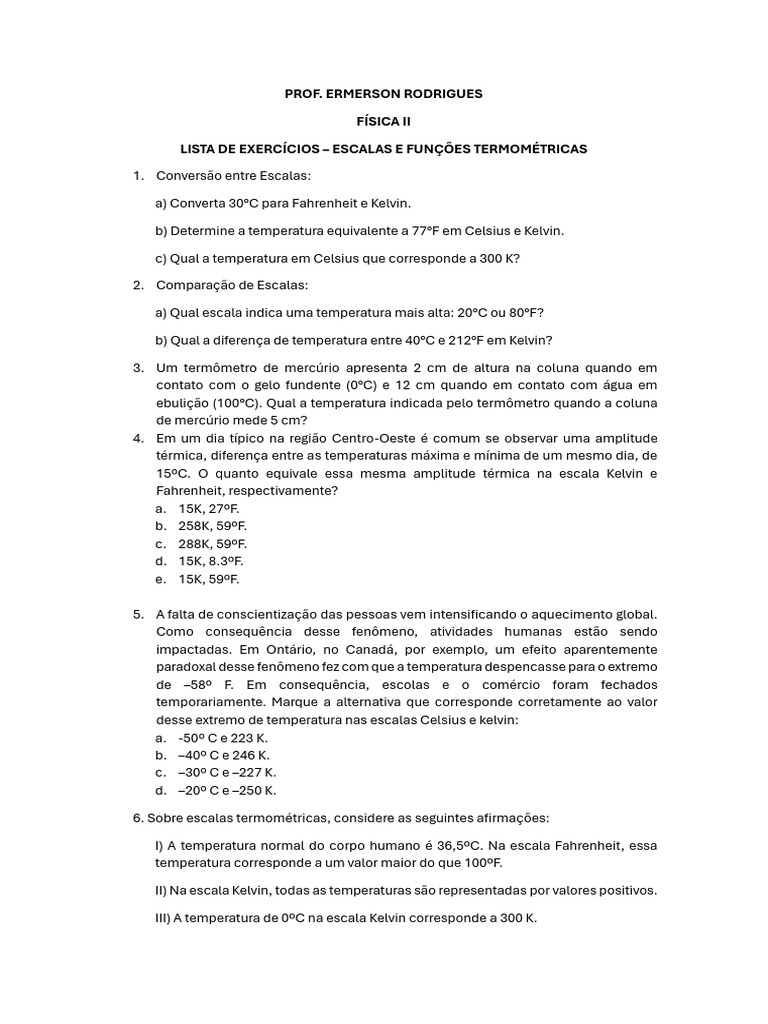 PROF. ERMERSON RODRIGUES

FÍSICA II

LISTA DE EXERCÍCIOS – ESCALAS E FUNÇÕES TERMOMÉTRICAS

1. Conversão entre Escalas:

a) Converta 30°C para Fahrenheit e Kelvin.

b) Determine a temperatura equivalente a 77°F em Celsius e Kelvin.

c) Qual a temperatura em Celsius que corresponde a 300 K?

2. Comparação de Escalas:

a) Qual escala indica uma temperatura mais alta: 20°C ou 80°F?

b) Qual a diferença de temperatura entre 40°C e 212°F em Kelvin?

3. Um termômetro de mercúrio apresenta 2 cm de altura na coluna quando em contato com o gelo fundente (0°C) e 12 cm quando em contato com água em ebulição (100°C). Qual a temperatura indicada pelo termômetro quando a coluna de mercúrio mede 5 cm?

4. Em um dia típico na região Centro-Oeste é comum se observar uma amplitude térmica, diferença entre as temperaturas máxima e mínima de um mesmo dia, de 15ºC. O quanto equivale essa mesma amplitude térmica na escala Kelvin e Fahrenheit, respectivamente?

a. 15K, 27ºF.
b. 258K, 59ºF.
c. 288K, 59ºF.
d. 15K, 8.3ºF.
e. 15K, 59ºF.

5. A falta de conscientização das pessoas vem intensificando o aquecimento global. Como consequência desse fenômeno, atividades humanas estão sendo impactadas. Em Ontário, no Canadá, por exemplo, um efeito aparentemente paradoxal desse fenômeno fez com que a temperatura despencasse para o extremo de –58º F. Em consequência, escolas e o comércio foram fechados temporariamente. Marque a alternativa que corresponde corretamente ao valor desse extremo de temperatura nas escalas Celsius e kelvin:

a. -50º C e 223 K.
b. –40º C e 246 K.
c. –30º C e –227 K.
d. –20º C e –250 K.

6. Sobre escalas termométricas, considere as seguintes afirmações:

I) A temperatura normal do corpo humano é 36,5ºC. Na escala Fahrenheit, essa temperatura corresponde a um valor maior do que 100ºF.

II) Na escala Kelvin, todas as temperaturas são representadas por valores positivos.

III) A temperatura de 0ºC na escala Kelvin corresponde a 300 K.